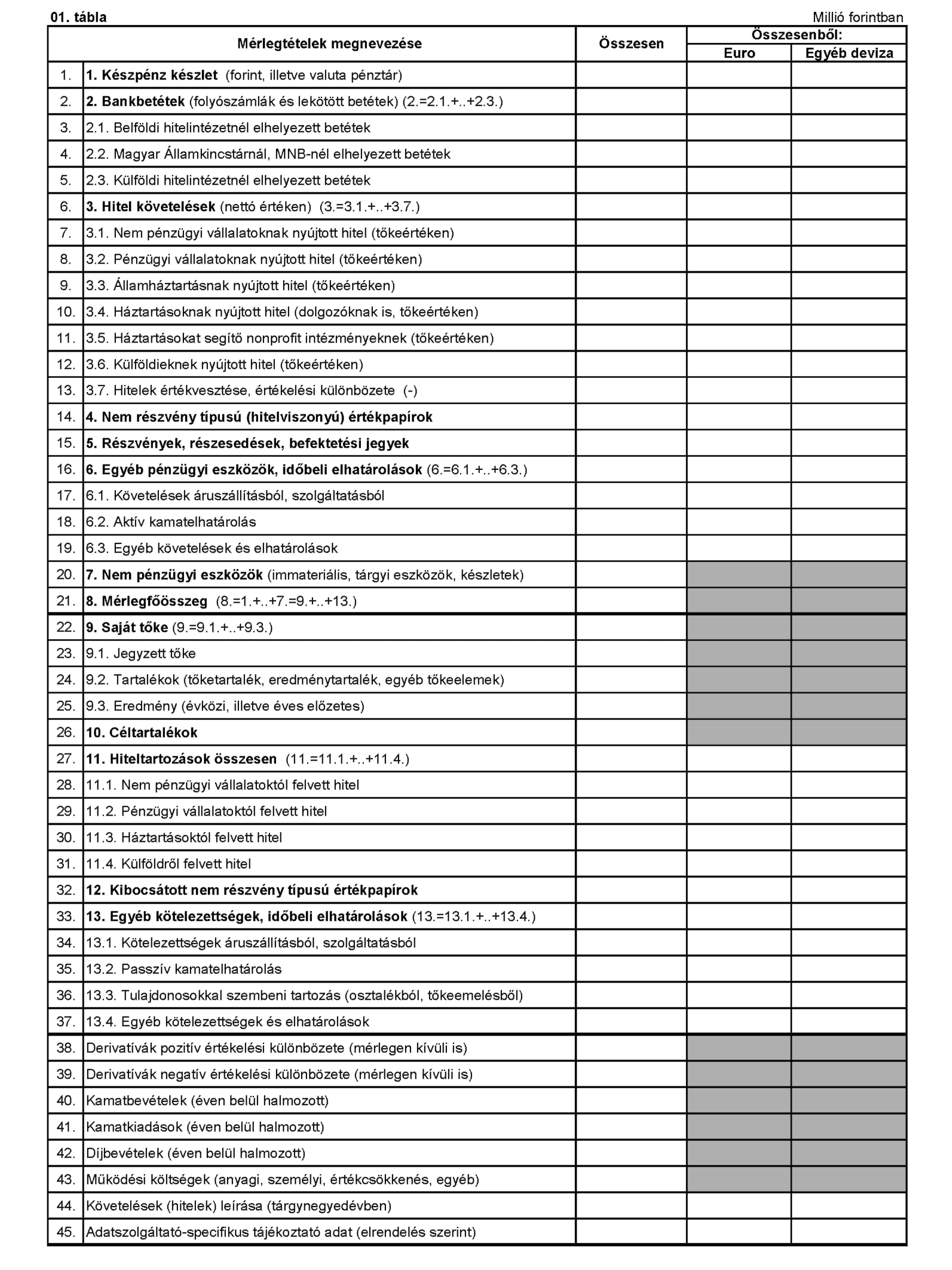 01. tábla

Millió forintban

| | Mérlegtételek megnevezése | Összesen | Összesenből: Euro | Összesenből: Egyéb deviza |
|---|---|---|---|---|
| 1. | 1. Készpénz készlet (forint, illetve valuta pénztár) | | | |
| 2. | 2. Bankbetétek (folyószámlák és lekötött betétek) (2.=2.1.+..+2.3.) | | | |
| 3. | 2.1. Belföldi hitelintézetnél elhelyezett betétek | | | |
| 4. | 2.2. Magyar Államkincstárnál, MNB-nél elhelyezett betétek | | | |
| 5. | 2.3. Külföldi hitelintézetnél elhelyezett betétek | | | |
| 6. | 3. Hitel követelések (nettó értéken) (3.=3.1.+..+3.7.) | | | |
| 7. | 3.1. Nem pénzügyi vállalatoknak nyújtott hitel (tőkeértéken) | | | |
| 8. | 3.2. Pénzügyi vállalatoknak nyújtott hitel (tőkeértéken) | | | |
| 9. | 3.3. Államháztartásnak nyújtott hitel (tőkeértéken) | | | |
| 10. | 3.4. Háztartásoknak nyújtott hitel (dolgozóknak is, tőkeértéken) | | | |
| 11. | 3.5. Háztartásokat segítő nonprofit intézményeknek (tőkeértéken) | | | |
| 12. | 3.6. Külföldieknek nyújtott hitel (tőkeértéken) | | | |
| 13. | 3.7. Hitelek értékvesztése, értékelési különbözete (-) | | | |
| 14. | 4. Nem részvény típusú (hitelviszonyú) értékpapírok | | | |
| 15. | 5. Részvények, részesedések, befektetési jegyek | | | |
| 16. | 6. Egyéb pénzügyi eszközök, időbeli elhatárolások (6.=6.1.+..+6.3.) | | | |
| 17. | 6.1. Követelések áruszállításból, szolgáltatásból | | | |
| 18. | 6.2. Aktív kamatelhatárolás | | | |
| 19. | 6.3. Egyéb követelések és elhatárolások | | | |
| 20. | 7. Nem pénzügyi eszközök (immateriális, tárgyi eszközök, készletek) | | | |
| 21. | 8. Mérlegfőösszeg (8.=1.+..+7.=9.+..+13.) | | | |
| 22. | 9. Saját tőke (9.=9.1.+..+9.3.) | | | |
| 23. | 9.1. Jegyzett tőke | | | |
| 24. | 9.2. Tartalékok (tőketartalék, eredménytartalék, egyéb tőkeelemek) | | | |
| 25. | 9.3. Eredmény (évközi, illetve éves előzetes) | | | |
| 26. | 10. Céltartalékok | | | |
| 27. | 11. Hiteltartozások összesen (11.=11.1.+..+11.4.) | | | |
| 28. | 11.1. Nem pénzügyi vállalatoktól felvett hitel | | | |
| 29. | 11.2. Pénzügyi vállalatoktól felvett hitel | | | |
| 30. | 11.3. Háztartásoktól felvett hitel | | | |
| 31. | 11.4. Külföldről felvett hitel | | | |
| 32. | 12. Kibocsátott nem részvény típusú értékpapírok | | | |
| 33. | 13. Egyéb kötelezettségek, időbeli elhatárolások (13.=13.1.+..+13.4.) | | | |
| 34. | 13.1. Kötelezettségek áruszállításból, szolgáltatásból | | | |
| 35. | 13.2. Passzív kamatelhatárolás | | | |
| 36. | 13.3. Tulajdonosokkal szembeni tartozás (osztalékból, tőkeemelésből) | | | |
| 37. | 13.4. Egyéb kötelezettségek és elhatárolások | | | |
| 38. | Derivatívák pozitív értékelési különbözete (mérlegen kívüli is) | | | |
| 39. | Derivatívák negatív értékelési különbözete (mérlegen kívüli is) | | | |
| 40. | Kamatbevételek (éven belül halmozott) | | | |
| 41. | Kamatkiadások (éven belül halmozott) | | | |
| 42. | Díjbevételek (éven belül halmozott) | | | |
| 43. | Működési költségek (anyagi, személyi, értékcsökkenés, egyéb) | | | |
| 44. | Követelések (hitelek) leírása (tárgynegyedévben) | | | |
| 45. | Adatszolgáltató-specifikus tájékoztató adat (elrendelés szerint) | | | |